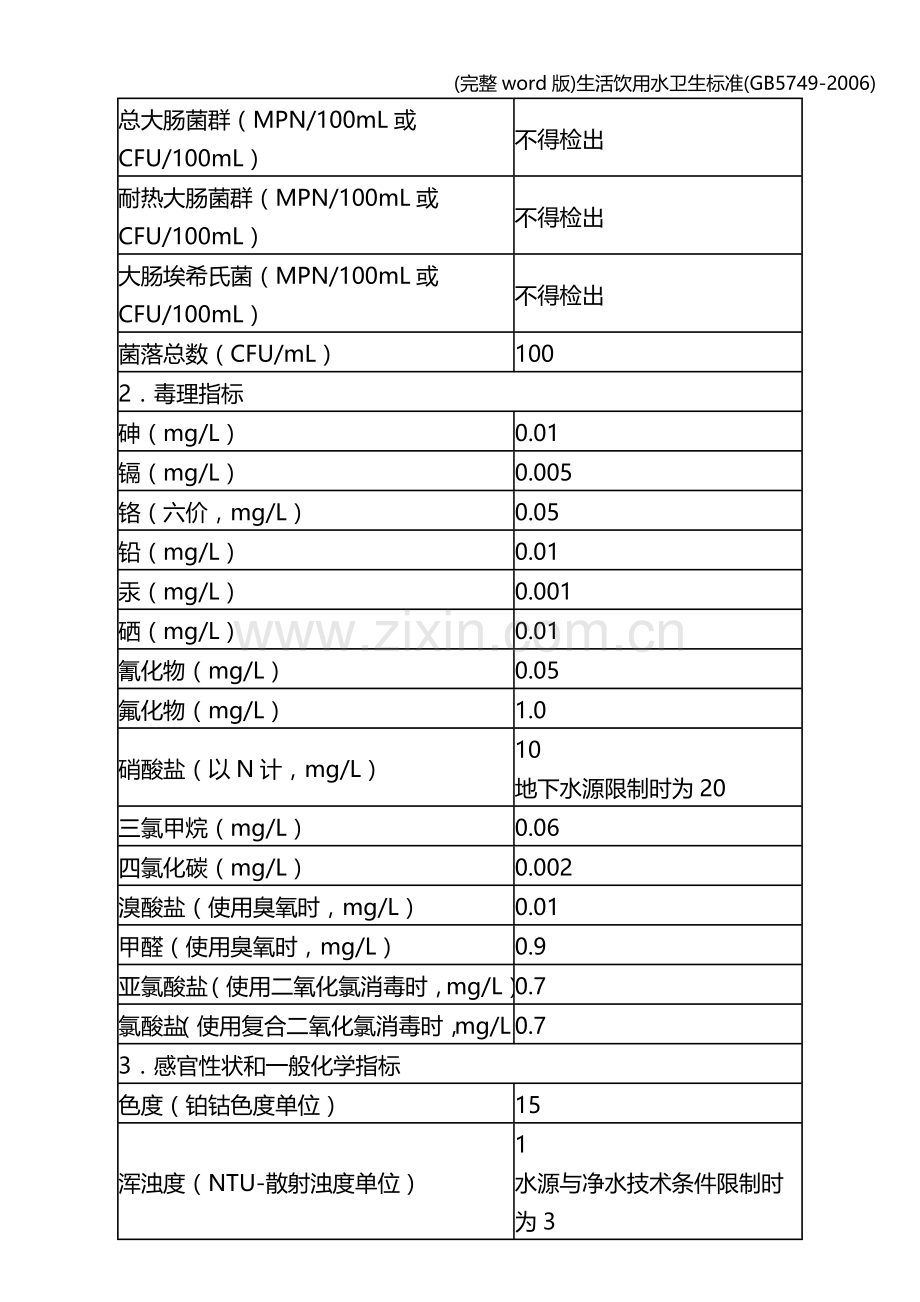 (完整word版)生活饮用水卫生标准(GB5749-2006)

| 总大肠菌群（MPN/100mL或CFU/100mL） | 不得检出 |
|---|---|
| 耐热大肠菌群（MPN/100mL或CFU/100mL） | 不得检出 |
| 大肠埃希氏菌（MPN/100mL或CFU/100mL） | 不得检出 |
| 菌落总数（CFU/mL） | 100 |
| 2．毒理指标 | |
| 砷（mg/L） | 0.01 |
| 镉（mg/L） | 0.005 |
| 铬（六价，mg/L） | 0.05 |
| 铅（mg/L） | 0.01 |
| 汞（mg/L） | 0.001 |
| 硒（mg/L） | 0.01 |
| 氰化物（mg/L） | 0.05 |
| 氟化物（mg/L） | 1.0 |
| 硝酸盐（以N计，mg/L） | 10 地下水源限制时为20 |
| 三氯甲烷（mg/L） | 0.06 |
| 四氯化碳（mg/L） | 0.002 |
| 溴酸盐（使用臭氧时，mg/L） | 0.01 |
| 甲醛（使用臭氧时，mg/L） | 0.9 |
| 亚氯酸盐（使用二氧化氯消毒时，mg/L） | 0.7 |
| 氯酸盐(使用复合二氧化氯消毒时,mg/L | 0.7 |
| 3．感官性状和一般化学指标 | |
| 色度（铂钴色度单位） | 15 |
| 浑浊度（NTU-散射浊度单位） | 1 水源与净水技术条件限制时为3 |

www.zixin.com.cn